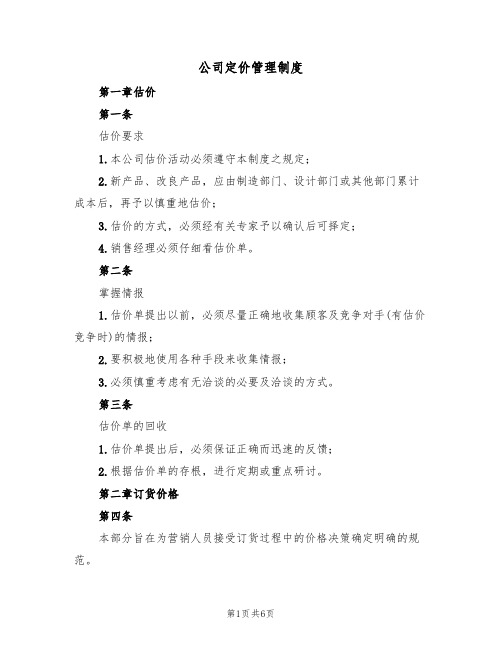 公司定价管理制度

第一章估价

第一条

估价要求

1.本公司估价活动必须遵守本制度之规定；

2.新产品、改良产品，应由制造部门、设计部门或其他部门累计成本后，再予以慎重地估价；

3.估价的方式，必须经有关专家予以确认后可择定；

4.销售经理必须仔细看估价单。

第二条

掌握情报

1.估价单提出以前，必须尽量正确地收集顾客及竞争对手(有估价竞争时)的情报；

2.要积极地使用各种手段来收集情报；

3.必须慎重考虑有无洽谈的必要及洽谈的方式。

第三条

估价单的回收

1.估价单提出后，必须保证正确而迅速的反馈；

2.根据估价单的存根，进行定期或重点研讨。

第二章订货价格

第四条

本部分旨在为营销人员接受订货过程中的价格决策确定明确的规范。

第1页共6页